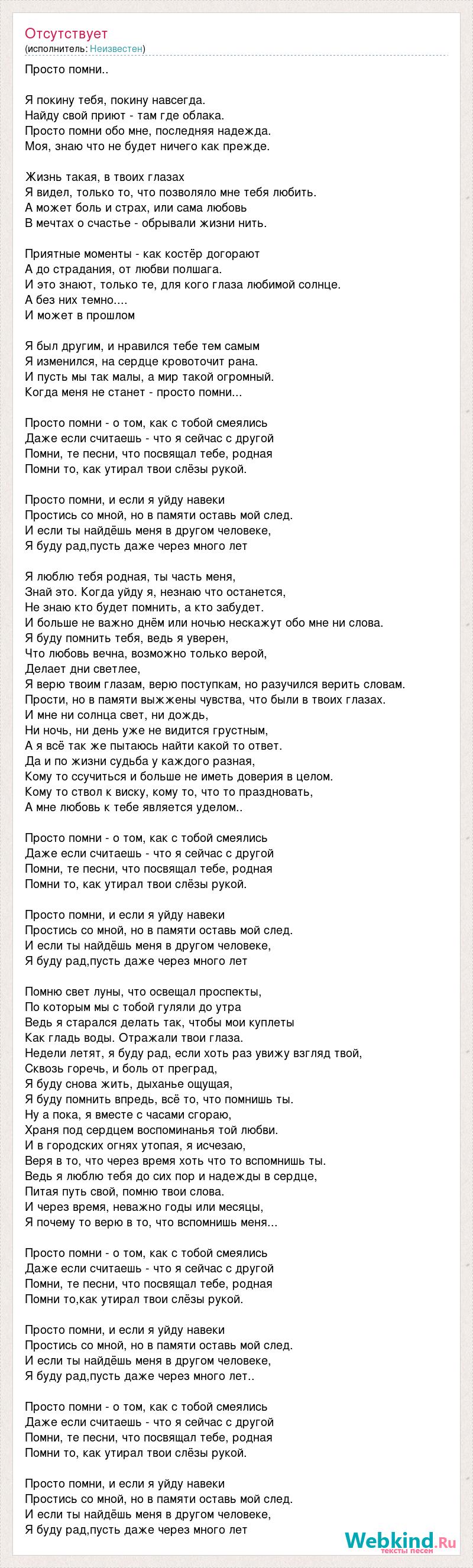 Отсутствует
(исполнитель: Неизвестен)

Просто помни..

Я покину тебя, покину навсегда.
Найду свой приют - там где облака.
Просто помни обо мне, последняя надежда.
Моя, знаю что не будет ничего как прежде.

Жизнь такая, в твоих глазах
Я видел, только то, что позволяло мне тебя любить.
А может боль и страх, или сама любовь
В мечтах о счастье - обрывали жизни нить.

Приятные моменты - как костёр догорают
А до страдания, от любви полшага.
И это знают, только те, для кого глаза любимой солнце.
А без них темно....
И может в прошлом

Я был другим, и нравился тебе тем самым
Я изменился, на сердце кровоточит рана.
И пусть мы так малы, а мир такой огромный.
Когда меня не станет - просто помни...

Просто помни - о том, как с тобой смеялись
Даже если считаешь - что я сейчас с другой
Помни, те песни, что посвящал тебе, родная
Помни то, как утирал твои слёзы рукой.

Просто помни, и если я уйду навеки
Простись со мной, но в памяти оставь мой след.
И если ты найдёшь меня в другом человеке,
Я буду рад,пусть даже через много лет

Я люблю тебя родная, ты часть меня,
Знай это. Когда уйду я, незнаю что останется,
Не знаю кто будет помнить, а кто забудет.
И больше не важно днём или ночью нескажут обо мне ни слова.
Я буду помнить тебя, ведь я уверен,
Что любовь вечна, возможно только верой,
Делает дни светлее,
Я верю твоим глазам, верю поступкам, но разучился верить словам.
Прости, но в памяти выжжены чувства, что были в твоих глазах.
И мне ни солнца свет, ни дождь,
Ни ночь, ни день уже не видится грустным,
А я всё так же пытаюсь найти какой то ответ.
Да и по жизни судьба у каждого разная,
Кому то ссучиться и больше не иметь доверия в целом.
Кому то ствол к виску, кому то, что то праздновать,
А мне любовь к тебе является уделом..

Просто помни - о том, как с тобой смеялись
Даже если считаешь - что я сейчас с другой
Помни, те песни, что посвящал тебе, родная
Помни то, как утирал твои слёзы рукой.

Просто помни, и если я уйду навеки
Простись со мной, но в памяти оставь мой след.
И если ты найдёшь меня в другом человеке,
Я буду рад,пусть даже через много лет

Помню свет луны, что освещал проспекты,
По которым мы с тобой гуляли до утра
Ведь я старался делать так, чтобы мои куплеты
Как гладь воды. Отражали твои глаза.
Недели летят, я буду рад, если хоть раз увижу взгляд твой,
Сквозь горечь, и боль от преград,
Я буду снова жить, дыханье ощущая,
Я буду помнить впредь, всё то, что помнишь ты.
Ну а пока, я вместе с часами сгораю,
Храня под сердцем воспоминанья той любви.
И в городских огнях утопая, я исчезаю,
Веря в то, что через время хоть что то вспомнишь ты.
Ведь я люблю тебя до сих пор и надежды в сердце,
Питая путь свой, помню твои слова.
И через время, неважно годы или месяцы,
Я почему то верю в то, что вспомнишь меня...

Просто помни - о том, как с тобой смеялись
Даже если считаешь - что я сейчас с другой
Помни, те песни, что посвящал тебе, родная
Помни то,как утирал твои слёзы рукой.

Просто помни, и если я уйду навеки
Простись со мной, но в памяти оставь мой след.
И если ты найдёшь меня в другом человеке,
Я буду рад,пусть даже через много лет..

Просто помни - о том, как с тобой смеялись
Даже если считаешь - что я сейчас с другой
Помни, те песни, что посвящал тебе, родная
Помни то, как утирал твои слёзы рукой.

Просто помни, и если я уйду навеки
Простись со мной, но в памяти оставь мой след.
И если ты найдёшь меня в другом человеке,
Я буду рад,пусть даже через много лет

Webkind.Ru
тексты песен